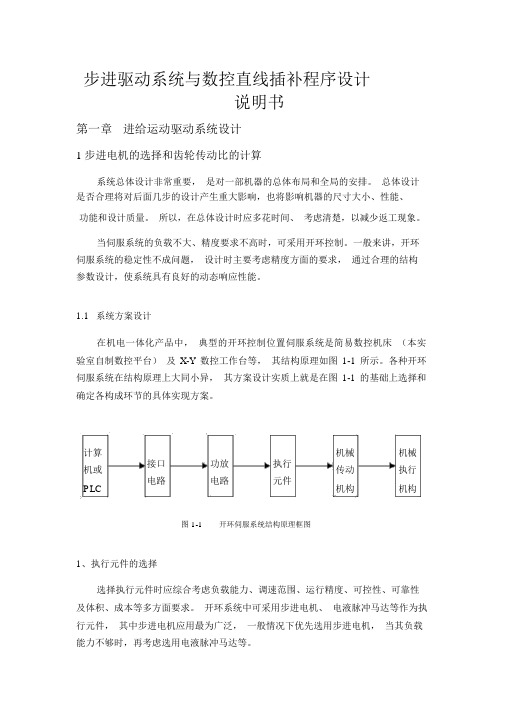 步进驱动系统与数控直线插补程序设计
说明书

第一章 进给运动驱动系统设计

1 步进电机的选择和齿轮传动比的计算

系统总体设计非常重要， 是对一部机器的总体布局和全局的安排。 总体设计是否合理将对后面几步的设计产生重大影响，也将影响机器的尺寸大小、性能、功能和设计质量。 所以，在总体设计时应多花时间、 考虑清楚，以减少返工现象。

当伺服系统的负载不大、精度要求不高时，可采用开环控制。一般来讲，开环伺服系统的稳定性不成问题， 设计时主要考虑精度方面的要求， 通过合理的结构参数设计，使系统具有良好的动态响应性能。

1.1 系统方案设计

在机电一体化产品中， 典型的开环控制位置伺服系统是简易数控机床 （本实验室自制数控平台） 及 X-Y 数控工作台等， 其结构原理如图 1-1 所示。各种开环伺服系统在结构原理上大同小异， 其方案设计实质上就是在图 1-1 的基础上选择和确定各构成环节的具体实现方案。

计算机或PLC

接口电路

功放电路

执行元件

机械传动机构

机械执行机构

图 1-1 开环伺服系统结构原理框图

1、执行元件的选择

选择执行元件时应综合考虑负载能力、调速范围、运行精度、可控性、可靠性及体积、成本等多方面要求。 开环系统中可采用步进电机、 电液脉冲马达等作为执行元件， 其中步进电机应用最为广泛， 一般情况下优先选用步进电机， 当其负载能力不够时，再考虑选用电液脉冲马达等。